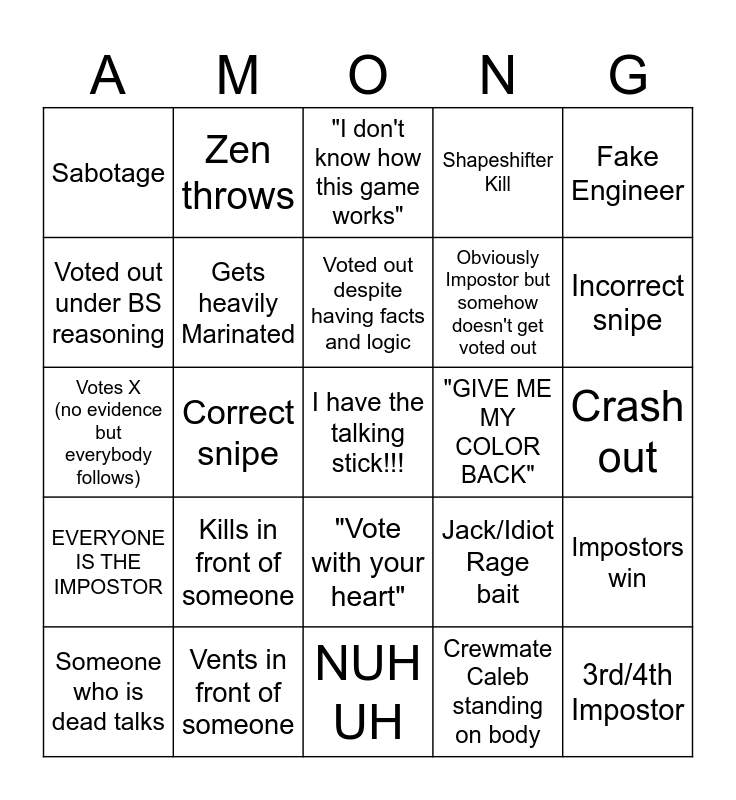 | A | M | O | N | G |
|---|---|---|---|---|
| Sabotage | Zen throws | "I don't know how this game works" | Shapeshifter Kill | Fake Engineer |
| Voted out under BS reasoning | Gets heavily Marinated | Voted out despite having facts and logic | Obviously Impostor but somehow doesn't get voted out | Incorrect snipe |
| Votes X (no evidence but everybody follows) | Correct snipe | I have the talking stick!!! | "GIVE ME MY COLOR BACK" | Crash out |
| EVERYONE IS THE IMPOSTOR | Kills in front of someone | "Vote with your heart" | Jack/Idiot Rage bait | Impostors win |
| Someone who is dead talks | Vents in front of someone | NUH UH | Crewmate Caleb standing on body | 3rd/4th Impostor |